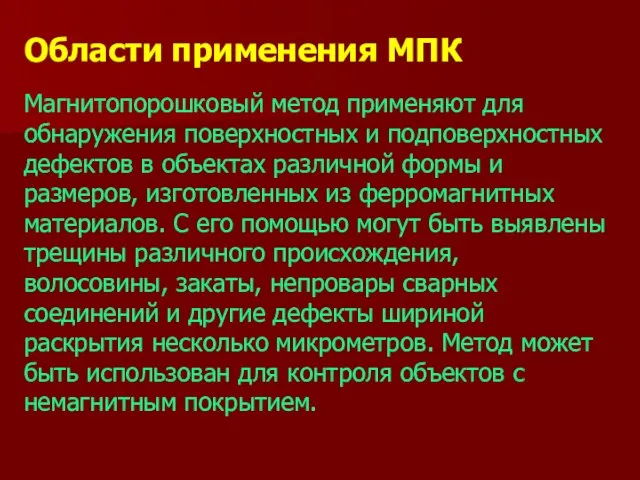 Области применения МПК

Магнитопорошковый метод применяют для обнаружения поверхностных и подповерхностных дефектов в объектах различной формы и размеров, изготовленных из ферромагнитных материалов. С его помощью могут быть выявлены трещины различного происхождения, волосовины, закаты, непровары сварных соединений и другие дефекты шириной раскрытия несколько микрометров. Метод может быть использован для контроля объектов с немагнитным покрытием.